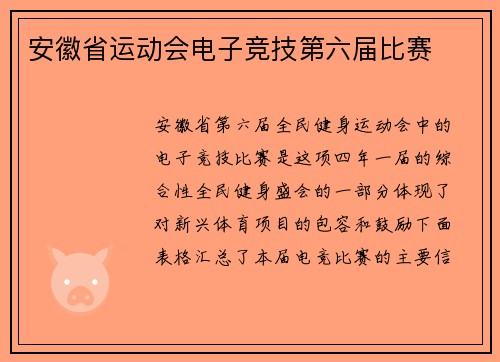 安徽省运动会电子竞技第六届比赛

安徽省第六届全民健身运动会中的电子竞技比赛是这项四年一届的综合性全民健身盛会的一部分体现了对新兴体育项目的包容和鼓励下面表格汇总了本届电竞比赛的主要信